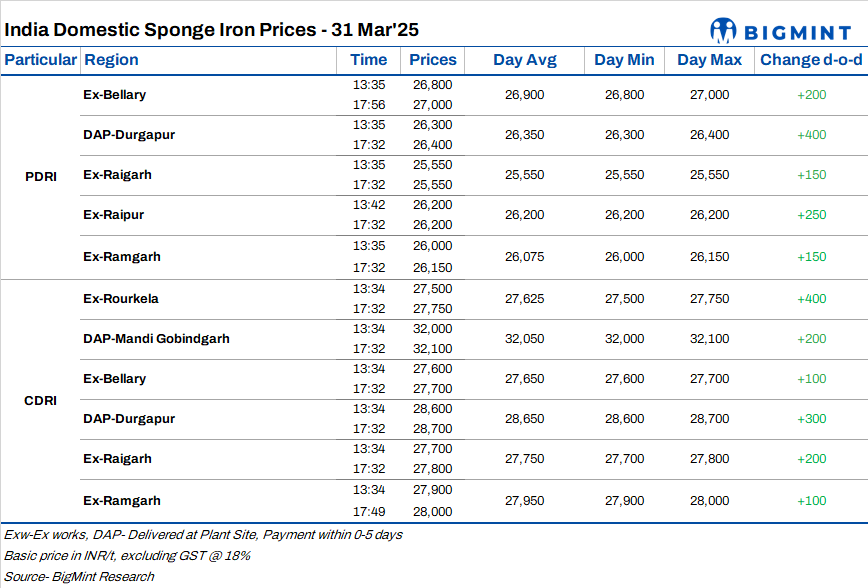 India Domestic Sponge Iron Prices - 31 Mar'25

BIGMINT

| Particular | Region | Time | Prices | Day Avg | Day Min | Day Max | Change d-o-d |
|---|---|---|---|---|---|---|---|
| PDRI | Ex-Bellary | 13:35 | 26,800 | 26,900 | 26,800 | 27,000 | +200 |
| | | 17:56 | 27,000 | | | | |
| | DAP-Durgapur | 13:35 | 26,300 | 26,350 | 26,300 | 26,400 | +400 |
| | | 17:32 | 26,400 | | | | |
| | Ex-Raigarh | 13:35 | 25,550 | 25,550 | 25,550 | 25,550 | +150 |
| | | 17:32 | 25,550 | | | | |
| | Ex-Raipur | 13:42 | 26,200 | 26,200 | 26,200 | 26,200 | +250 |
| | | 17:32 | 26,200 | | | | |
| | Ex-Ramgarh | 13:35 | 26,000 | 26,075 | 26,000 | 26,150 | +150 |
| | | 17:32 | 26,150 | | | | |
| CDRI | Ex-Rourkela | 13:34 | 27,500 | 27,625 | 27,500 | 27,750 | +400 |
| | | 17:32 | 27,750 | | | | |
| | DAP-Mandi Gobindgarh | 13:34 | 32,000 | 32,050 | 32,000 | 32,100 | +200 |
| | | 17:32 | 32,100 | | | | |
| | Ex-Bellary | 13:34 | 27,600 | 27,650 | 27,600 | 27,700 | +100 |
| | | 17:32 | 27,700 | | | | |
| | DAP-Durgapur | 13:34 | 28,600 | 28,650 | 28,600 | 28,700 | +300 |
| | | 17:32 | 28,700 | | | | |
| | Ex-Raigarh | 13:34 | 27,700 | 27,750 | 27,700 | 27,800 | +200 |
| | | 17:32 | 27,800 | | | | |
| | Ex-Ramgarh | 13:34 | 27,900 | 27,950 | 27,900 | 28,000 | +100 |
| | | 17:49 | 28,000 | | | | |

Exw-Ex works, DAP- Delivered at Plant Site, Payment within 0-5 days
Basic price in INR/t, excluding GST @ 18%
Source- BigMint Research